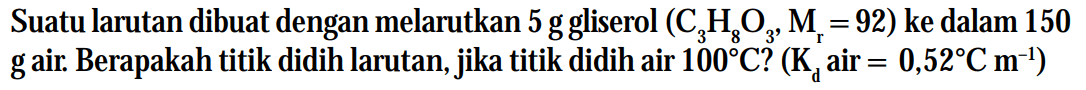 Suatu larutan dibuat dengan melarutkan 5 g gliserol ($C_3H_8O_3$, $M_r = 92$) ke dalam 150 g air. Berapakah titik didih larutan, jika titik didih air $100°C$? ($K_d$ air $= 0,52°C\ m^{-1}$)